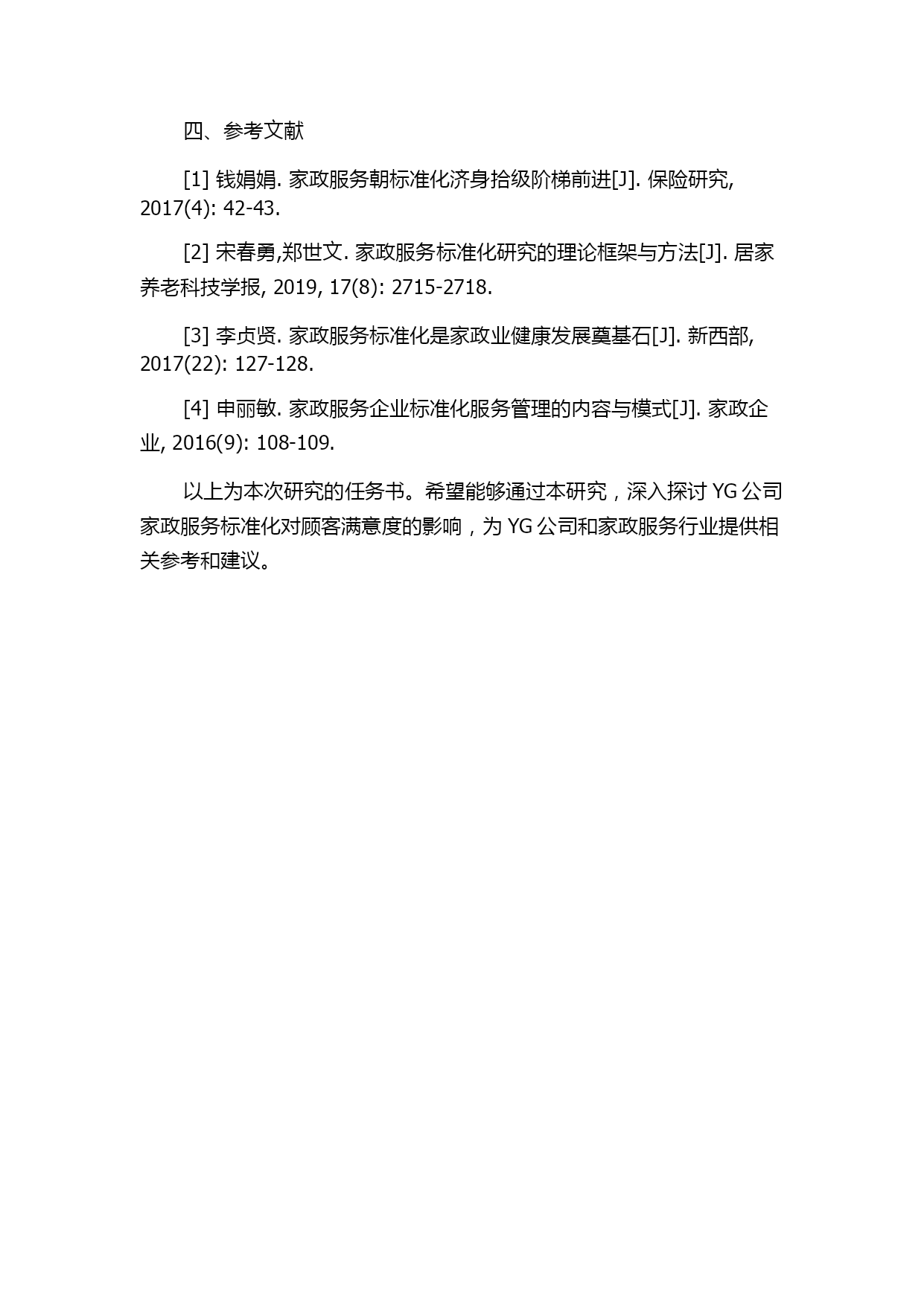 四、参考文献

[1] 钱娟娟. 家政服务朝标准化济身拾级阶梯前进[J]. 保险研究, 2017(4): 42-43.

[2] 宋春勇,郑世文. 家政服务标准化研究的理论框架与方法[J]. 居家养老科技学报, 2019, 17(8): 2715-2718.

[3] 李贞贤. 家政服务标准化是家政业健康发展奠基石[J]. 新西部, 2017(22): 127-128.

[4] 申丽敏. 家政服务企业标准化服务管理的内容与模式[J]. 家政企业, 2016(9): 108-109.

以上为本次研究的任务书。希望能够通过本研究，深入探讨 YG 公司家政服务标准化对顾客满意度的影响，为 YG 公司和家政服务行业提供相关参考和建议。